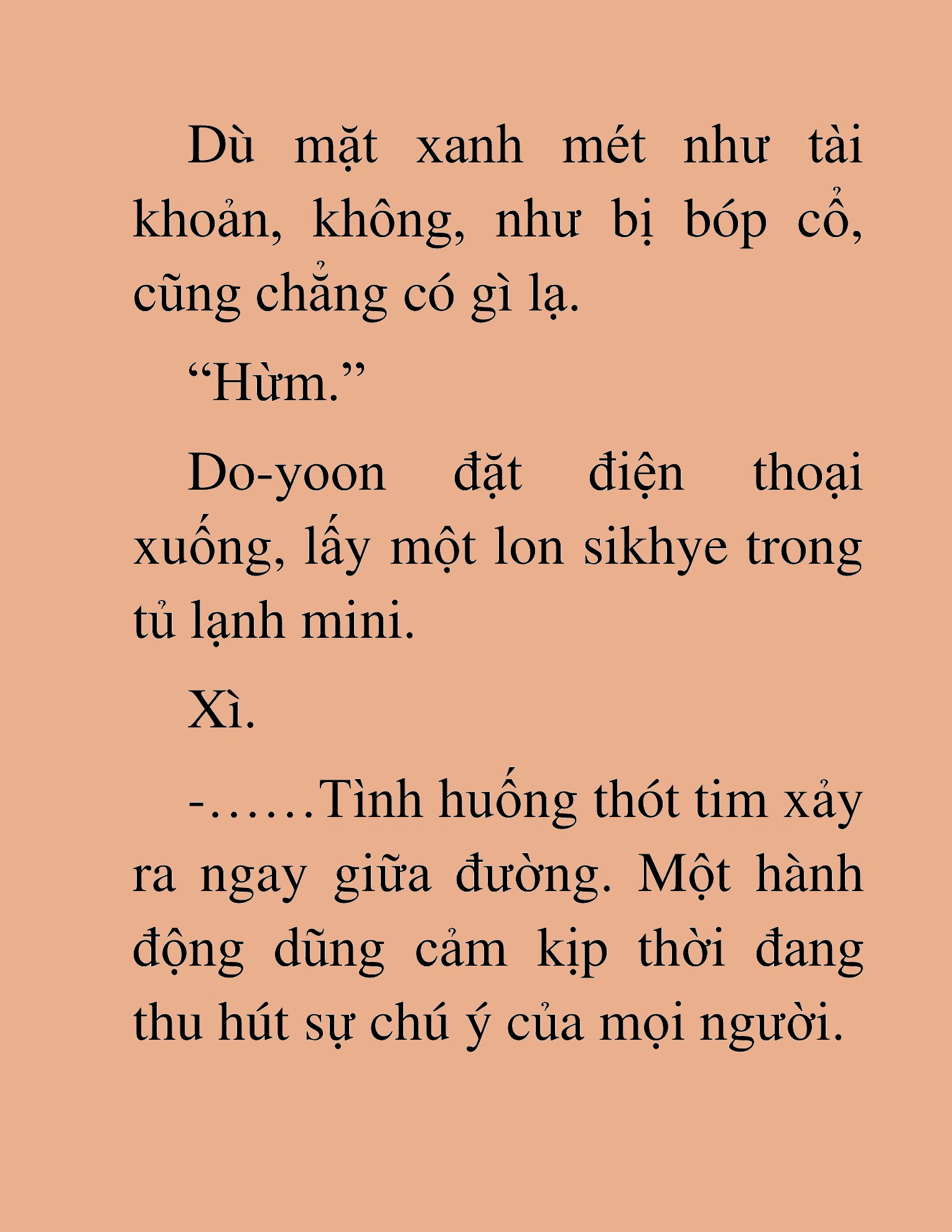 Dù mặt xanh mét như tài khoản, không, như bị bóp cổ, cũng chẳng có gì lạ.

“Hừm.”

Do-yoon đặt điện thoại xuống, lấy một lon sikhye trong tủ lạnh mini.

Xì.

-……Tình huống thót tim xảy ra ngay giữa đường. Một hành động dũng cảm kịp thời đang thu hút sự chú ý của mọi người.